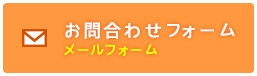 お問合わせフォーム
メールフォーム